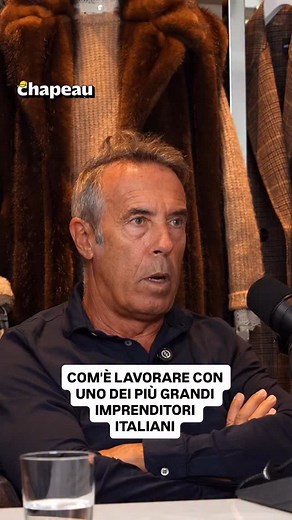 chapeau

COM'È LAVORARE CON UNO DEI PIÙ GRANDI IMPRENDITORI ITALIANI